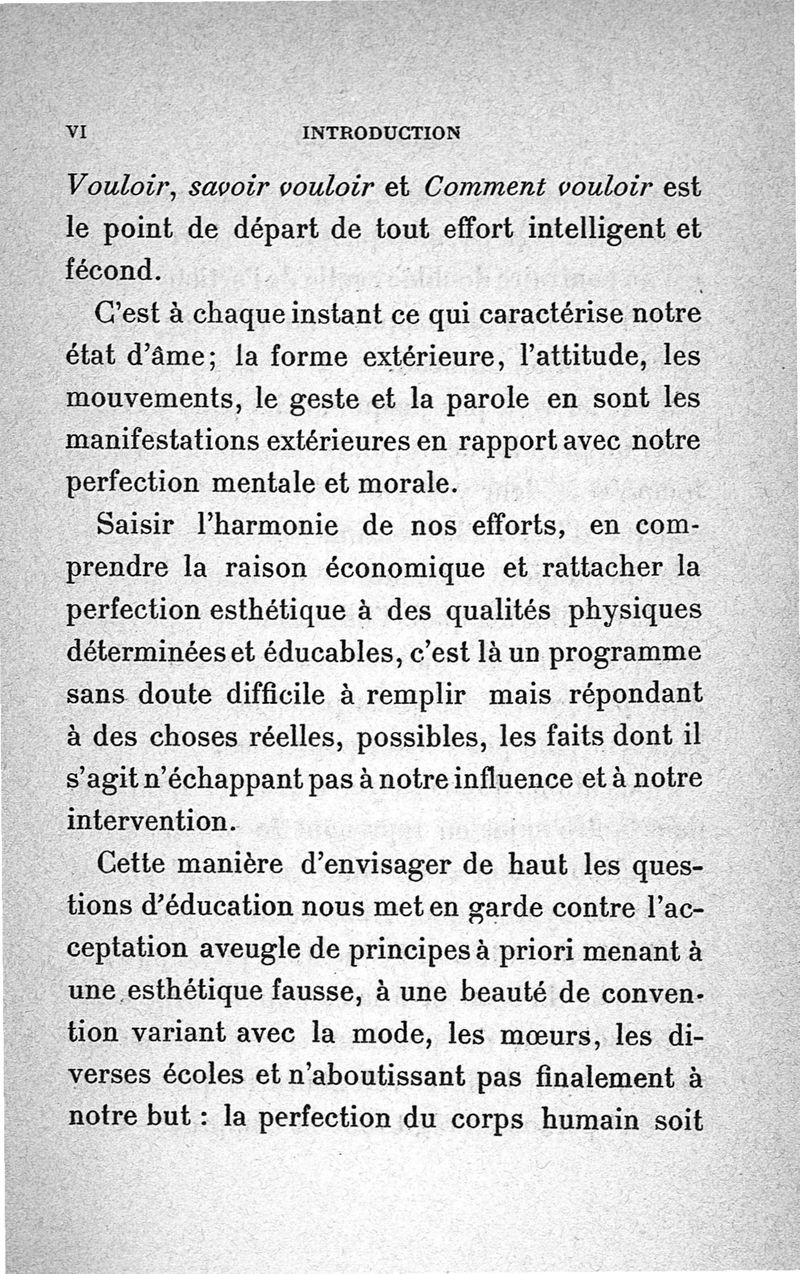 VI INTRODUCTION

Vouloir, savoir vouloir et Comment vouloir est le point de départ de tout effort intelligent et fécond.

C'est à chaque instant ce qui caractérise notre état d'âme; la forme extérieure, l'attitude, les mouvements, le geste et la parole en sont les manifestations extérieures en rapport avec notre perfection mentale et morale.

Saisir l'harmonie de nos efforts, en comprendre la raison économique et rattacher la perfection esthétique à des qualités physiques déterminées et éducables, c'est là un programme sans doute difficile à remplir mais répondant à des choses réelles, possibles, les faits dont il s'agit n'échappant pas à notre influence et à notre intervention.

Cette manière d'envisager de haut les questions d'éducation nous met en garde contre l'acceptation aveugle de principes à priori menant à une esthétique fausse, à une beauté de convention variant avec la mode, les mœurs, les diverses écoles et n'aboutissant pas finalement à notre but : la perfection du corps humain soit